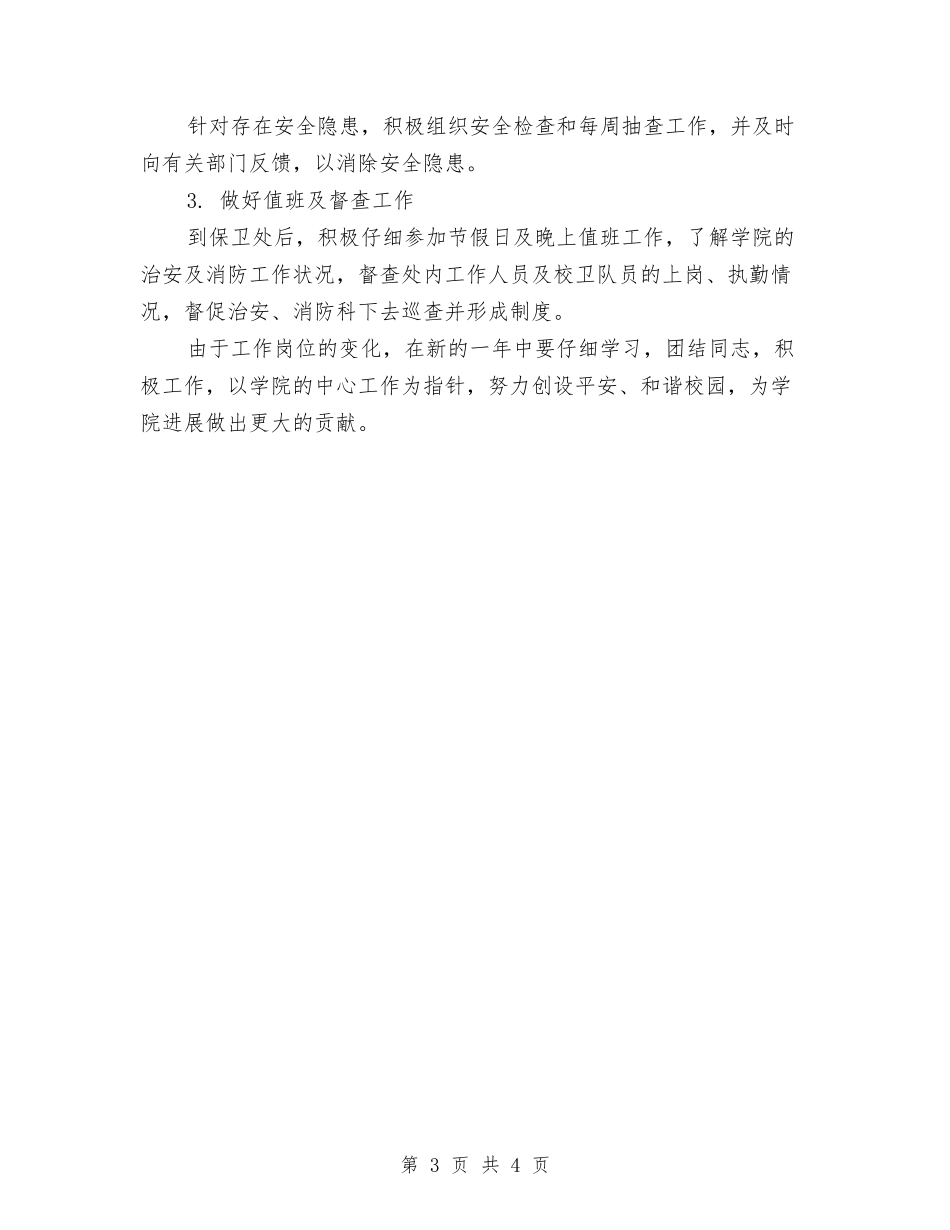 针对存在安全隐患，积极组织安全检查和每周抽查工作，并及时向有关部门反馈，以消除安全隐患。

3. 做好值班及督查工作

到保卫处后，积极仔细参加节假日及晚上值班工作，了解学院的治安及消防工作状况，督查处内工作人员及校卫队员的上岗、执勤情况，督促治安、消防科下去巡查并形成制度。

由于工作岗位的变化，在新的一年中要仔细学习，团结同志，积极工作，以学院的中心工作为指针，努力创设平安、和谐校园，为学院进展做出更大的贡献。

第 3 页 共 4 页